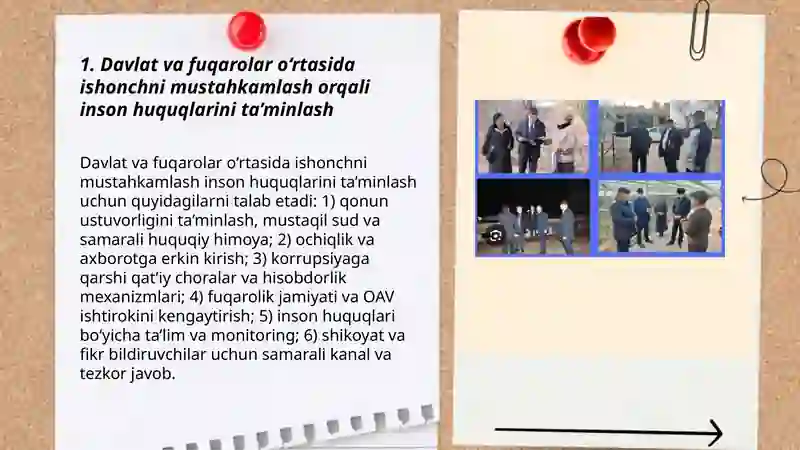 1. Davlat va fuqarolar o‘rtasida ishonchni mustahkamlash orqali inson huquqlarini ta’minlash

Davlat va fuqarolar o‘rtasida ishonchni mustahkamlash inson huquqlarini ta’minlash uchun quyidagilarni talab etadi: 1) qonun ustuvorligini ta’minlash, mustaqil sud va samarali huquqiy himoya; 2) ochiqlik va axborotga erkin kirish; 3) korrupsiyaga qarshi qat’iy choralar va hisobdorlik mexanizmlari; 4) fuqarolik jamiyati va OAV ishtirokini kengaytirish; 5) inson huquqlari bo‘yicha ta’lim va monitoring; 6) shikoyat va fikr bildiruvchilar uchun samarali kanal va tezkor javob.